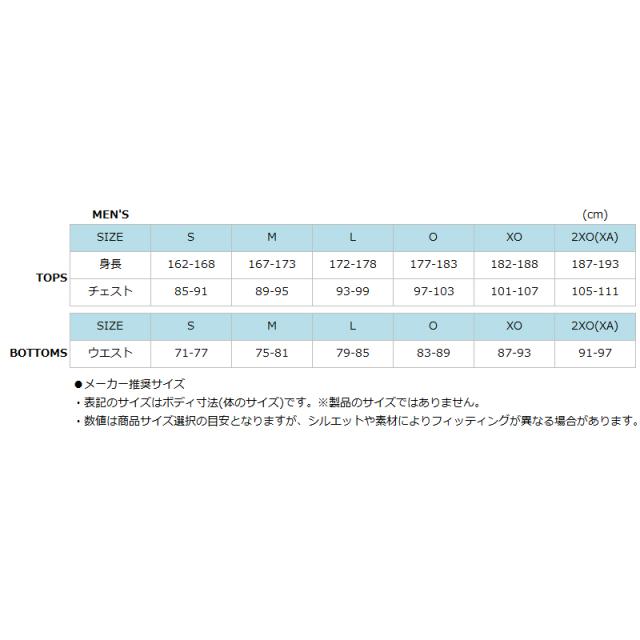 MEN'S

(cm)

TOPS

| SIZE | S | M | L | O | XO | 2XO(XA) |
|---|---|---|---|---|---|---|
| 身長 | 162-168 | 167-173 | 172-178 | 177-183 | 182-188 | 187-193 |
| チェスト | 85-91 | 89-95 | 93-99 | 97-103 | 101-107 | 105-111 |

BOTTOMS

| SIZE | S | M | L | O | XO | 2XO(XA) |
|---|---|---|---|---|---|---|
| ウエスト | 71-77 | 75-81 | 79-85 | 83-89 | 87-93 | 91-97 |

●メーカー推奨サイズ
・表記のサイズはボディ寸法(体のサイズ)です。※製品のサイズではありません。
・数値は商品サイズ選択の目安となりますが、シルエットや素材によりフィッティングが異なる場合があります。